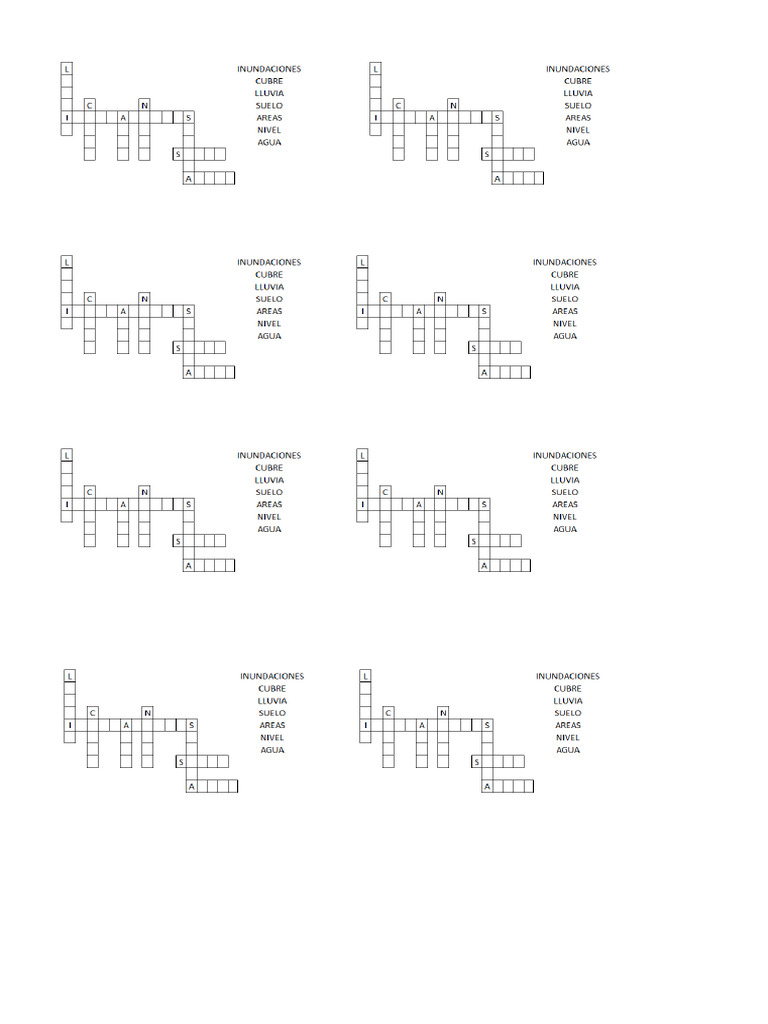 L
C N
I A S
S
A

INUNDACIONES
CUBRE
LLUVIA
SUELO
AREAS
NIVEL
AGUA

L
C N
I A S
S
A

INUNDACIONES
CUBRE
LLUVIA
SUELO
AREAS
NIVEL
AGUA

L
C N
I A S
S
A

INUNDACIONES
CUBRE
LLUVIA
SUELO
AREAS
NIVEL
AGUA

L
C N
I A S
S
A

INUNDACIONES
CUBRE
LLUVIA
SUELO
AREAS
NIVEL
AGUA

L
C N
I A S
S
A

INUNDACIONES
CUBRE
LLUVIA
SUELO
AREAS
NIVEL
AGUA

L
C N
I A S
S
A

INUNDACIONES
CUBRE
LLUVIA
SUELO
AREAS
NIVEL
AGUA

L
C N
I A S
S
A

INUNDACIONES
CUBRE
LLUVIA
SUELO
AREAS
NIVEL
AGUA

L
C N
I A S
S
A

INUNDACIONES
CUBRE
LLUVIA
SUELO
AREAS
NIVEL
AGUA